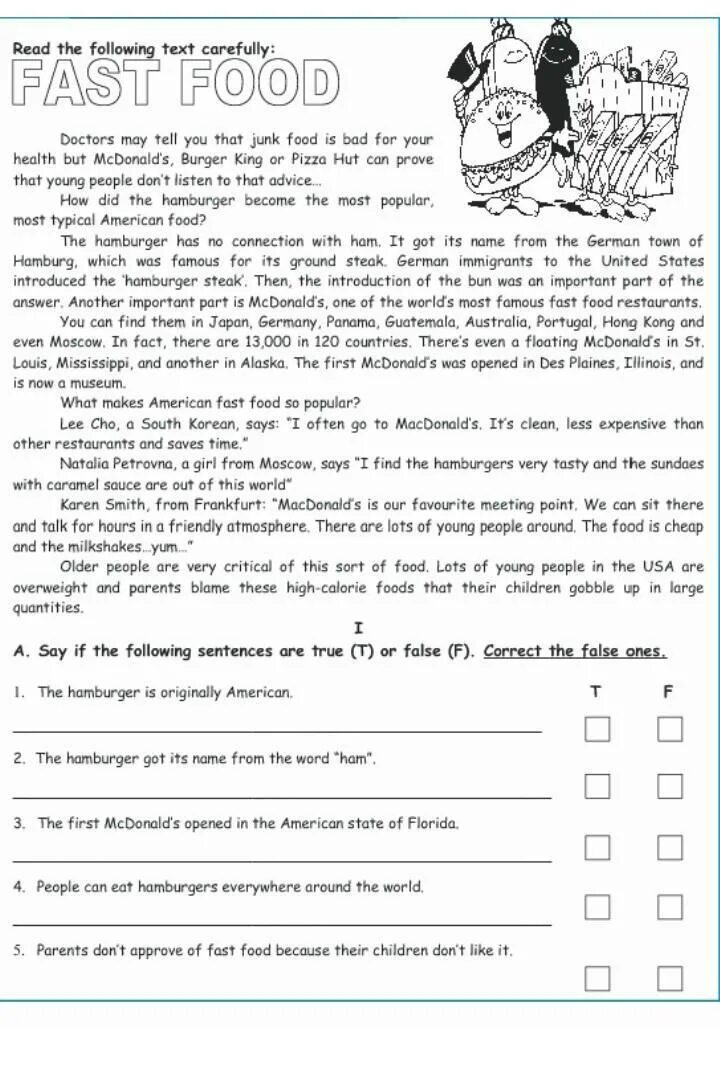 Read the following text carefully:

FAST FOOD

Doctors may tell you that junk food is bad for your health but McDonald's, Burger King or Pizza Hut can prove that young people don't listen to that advice...

How did the hamburger become the most popular, most typical American food?

The hamburger has no connection with ham. It got its name from the German town of Hamburg, which was famous for its ground steak. German immigrants to the United States introduced the 'hamburger steak'. Then, the introduction of the bun was an important part of the answer. Another important part is McDonald's, one of the world's most famous fast food restaurants.

You can find them in Japan, Germany, Panama, Guatemala, Australia, Portugal, Hong Kong and even Moscow. In fact, there are 13,000 in 120 countries. There's even a floating McDonald's in St. Louis, Mississippi, and another in Alaska. The first McDonald's was opened in Des Plaines, Illinois, and is now a museum.

What makes American fast food so popular?

Lee Cho, a South Korean, says: "I often go to MacDonald's. It's clean, less expensive than other restaurants and saves time."

Natalia Petrovna, a girl from Moscow, says "I find the hamburgers very tasty and the sundaes with caramel sauce are out of this world"

Karen Smith, from Frankfurt: "MacDonald's is our favourite meeting point. We can sit there and talk for hours in a friendly atmosphere. There are lots of young people around. The food is cheap and the milkshakes...yum..."

Older people are very critical of this sort of food. Lots of young people in the USA are overweight and parents blame these high-calorie foods that their children gobble up in large quantities.

I

A. Say if the following sentences are true (T) or false (F). Correct the false ones.

T F

1. The hamburger is originally American.

2. The hamburger got its name from the word "ham".

3. The first McDonald's opened in the American state of Florida.

4. People can eat hamburgers everywhere around the world.

5. Parents don't approve of fast food because their children don't like it.